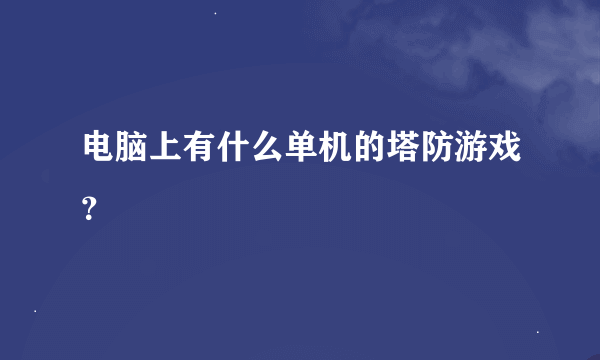 电脑上有什么单机的塔防游戏？